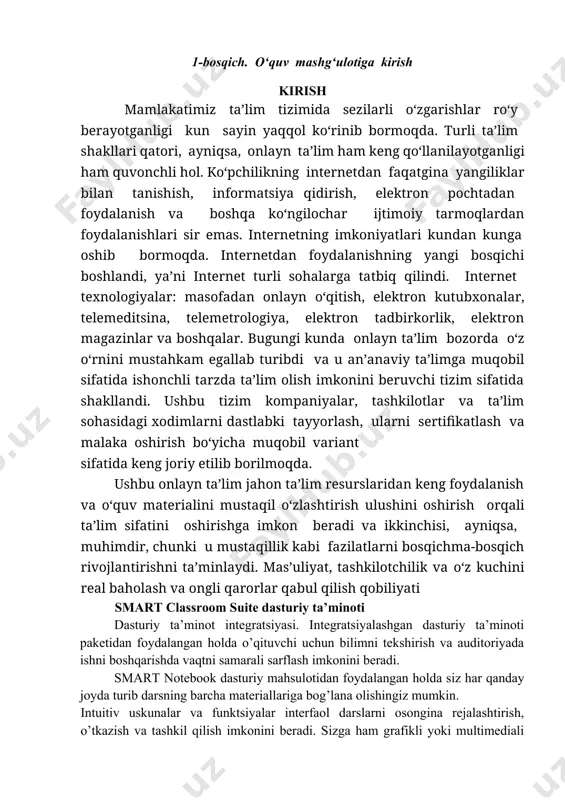 1-bosqich. O‘quv mashg‘ulotiga kirish

KIRISH

Mamlakatimiz ta’lim tizimida sezilarli o‘zgarishlar ro‘y berayotganligi kun sayin yaqqol ko‘rinib bormoqda. Turli ta’lim shakllari qatori, ayniqsa, onlayn ta’lim ham keng qo‘llanilayotganligi ham quvonchli hol. Ko‘pchilikning internetdan faqatgina yangiliklar bilan tanishish, informatsiya qidirish, elektron pochtadan foydalanish va boshqa ko‘ngilochar ijtimoiy tarmoqlardan foydalanishlari sir emas. Internetning imkoniyatlari kundan kunga oshib bormoqda. Internetdan foydalanishning yangi bosqichi boshlandi, ya’ni Internet turli sohalarga tatbiq qilindi. Internet texnologiyalar: masofadan onlayn o‘qitish, elektron kutubxonalar, telemeditsina, telemetrologiya, elektron tadbirkorlik, elektron magazinlar va boshqalar. Bugungi kunda onlayn ta’lim bozorda o‘z o‘rnini mustahkam egallab turibdi va u an’anaviy ta’limga muqobil sifatida ishonchli tarzda ta’lim olish imkonini beruvchi tizim sifatida shakllandi. Ushbu tizim kompaniyalar, tashkilotlar va ta’lim sohasidagi xodimlarni dastlabki tayyorlash, ularni sertifikatlash va malaka oshirish bo‘yicha muqobil variant
sifatida keng joriy etilib borilmoqda.

Ushbu onlayn ta’lim jahon ta’lim resurslaridan keng foydalanish va o‘quv materialini mustaqil o‘zlashtirish ulushini oshirish orqali ta’lim sifatini oshirishga imkon beradi va ikkinchisi, ayniqsa, muhimdir, chunki u mustaqillik kabi fazilatlarni bosqichma-bosqich rivojlantirishni ta’minlaydi. Mas’uliyat, tashkilotchilik va o‘z kuchini real baholash va ongli qarorlar qabul qilish qobiliyati

SMART Classroom Suite dasturiy ta’minoti

Dasturiy ta’minot integratsiyasi. Integratsiyalashgan dasturiy ta’minoti paketidan foydalangan holda o’qituvchi uchun bilimni tekshirish va auditoriyada ishni boshqarishda vaqtni samarali sarflash imkonini beradi.

SMART Notebook dasturiy mahsulotidan foydalangan holda siz har qanday joyda turib darsning barcha materiallariga bog’lana olishingiz mumkin.
Intuitiv uskunalar va funktsiyalar interfaol darslarni osongina rejalashtirish, o’tkazish va tashkil qilish imkonini beradi. Sizga ham grafikli yoki multimediali